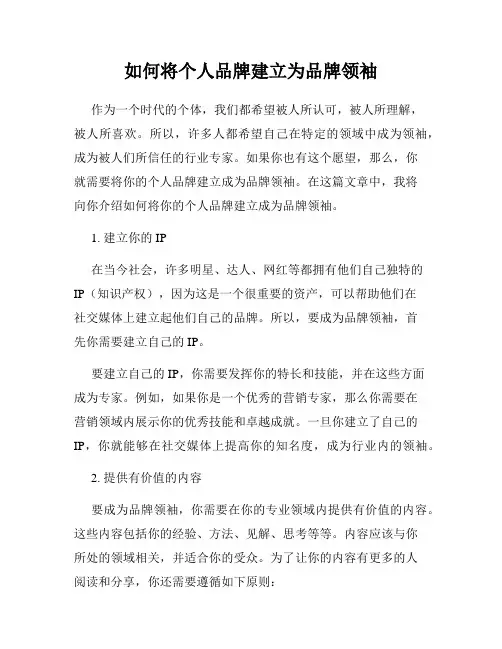 如何将个人品牌建立为品牌领袖

作为一个时代的个体，我们都希望被人所认可，被人所理解，被人所喜欢。所以，许多人都希望自己在特定的领域中成为领袖，成为被人们所信任的行业专家。如果你也有这个愿望，那么，你就需要将你的个人品牌建立成为品牌领袖。在这篇文章中，我将向你介绍如何将你的个人品牌建立成为品牌领袖。

1. 建立你的 IP

在当今社会，许多明星、达人、网红等都拥有他们自己独特的 IP（知识产权），因为这是一个很重要的资产，可以帮助他们在社交媒体上建立起他们自己的品牌。所以，要成为品牌领袖，首先你需要建立自己的 IP。

要建立自己的 IP，你需要发挥你的特长和技能，并在这些方面成为专家。例如，如果你是一个优秀的营销专家，那么你需要在营销领域内展示你的优秀技能和卓越成就。一旦你建立了自己的 IP，你就能够在社交媒体上提高你的知名度，成为行业内的领袖。

2. 提供有价值的内容

要成为品牌领袖，你需要在你的专业领域内提供有价值的内容。这些内容包括你的经验、方法、见解、思考等等。内容应该与你所处的领域相关，并适合你的受众。为了让你的内容有更多的人阅读和分享，你还需要遵循如下原则：